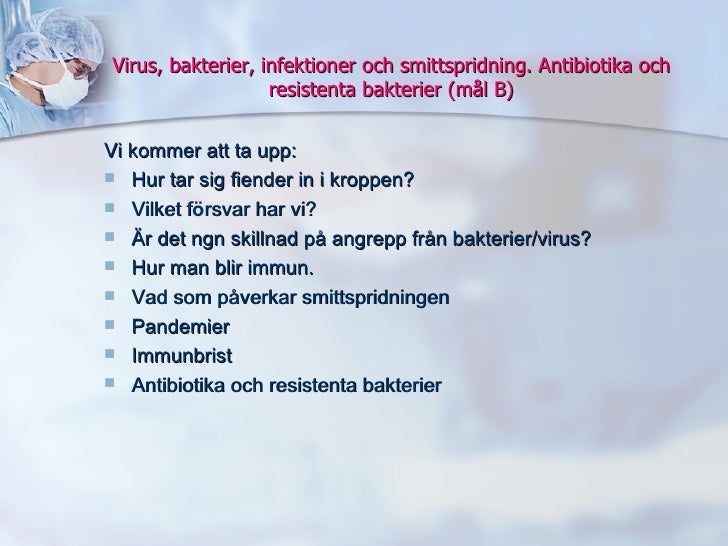 Virus, bakterier, infektioner och smittspridning. Antibiotika och resistenta bakterier (mål B)

Vi kommer att ta upp:

- Hur tar sig fiender in i kroppen?
- Vilket försvar har vi?
- Är det ngn skillnad på angrepp från bakterier/virus?
- Hur man blir immun.
- Vad som påverkar smittspridningen
- Pandemier
- Immunbrist
- Antibiotika och resistenta bakterier